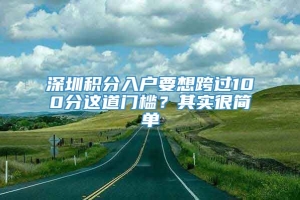 深圳积分入户要想跨过100分这道门槛？其实很简单